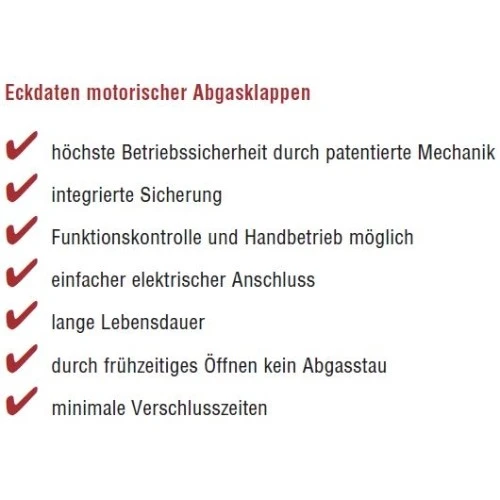 Eckdaten motorischer Abgasklappen

✔ höchste Betriebssicherheit durch patentierte Mechanik

✔ integrierte Sicherung

✔ Funktionskontrolle und Handbetrieb möglich

✔ einfacher elektrischer Anschluss

✔ lange Lebensdauer

✔ durch frühzeitiges Öffnen kein Abgasstau

✔ minimale Verschlusszeiten